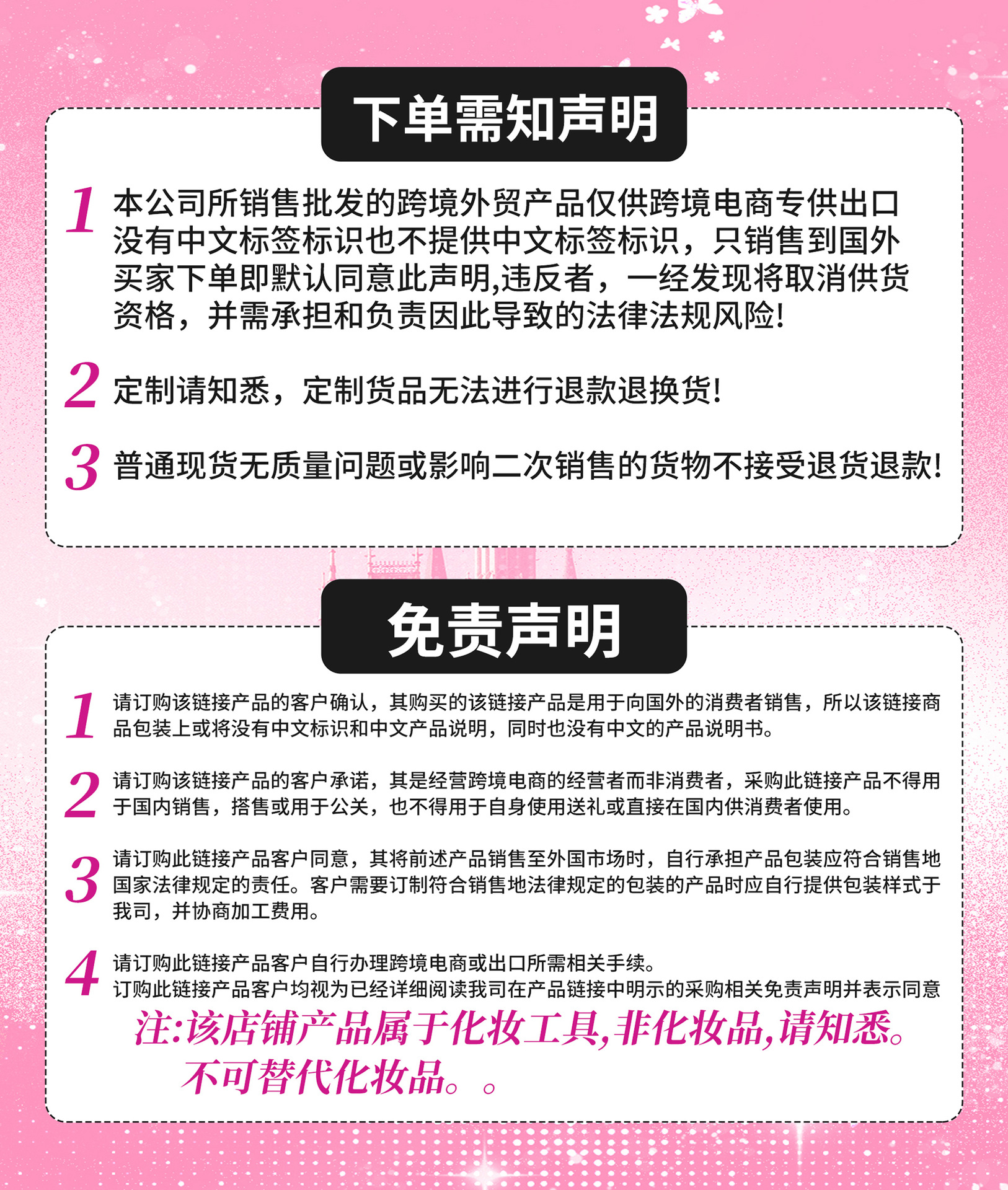 下单需知声明

1 本公司所销售批发的跨境外贸产品仅供跨境电商专供出口没有中文标签标识也不提供中文标签标识，只销售到国外买家下单即默认同意此声明,违反者，一经发现将取消供货资格，并需承担和负责因此导致的法律法规风险!

2 定制请知悉，定制货品无法进行退款退换货!

3 普通现货无质量问题或影响二次销售的货物不接受退货退款!

免责声明

1 请订购该链接产品的客户确认，其购买的该链接产品是用于向国外的消费者销售，所以该链接商品包装上或将没有中文标识和中文产品说明，同时也没有中文的产品说明书。

2 请订购该链接产品的客户承诺，其是经营跨境电商的经营者而非消费者，采购此链接产品不得用于国内销售，搭售或用于公关，也不得用于自身使用送礼或直接在国内供消费者使用。

3 请订购此链接产品客户同意，其将前述产品销售至外国市场时，自行承担产品包装应符合销售地国家法律规定的责任。客户需要订制符合销售地法律规定的包装的产品时应自行提供包装样式于我司，并协商加工费用。

4 请订购此链接产品客户自行办理跨境电商或出口所需相关手续。
订购此链接产品客户均视为已经详细阅读我司在产品链接中明示的采购相关免责声明并表示同意

注:该店铺产品属于化妆工具,非化妆品,请知悉。
不可替代化妆品。。